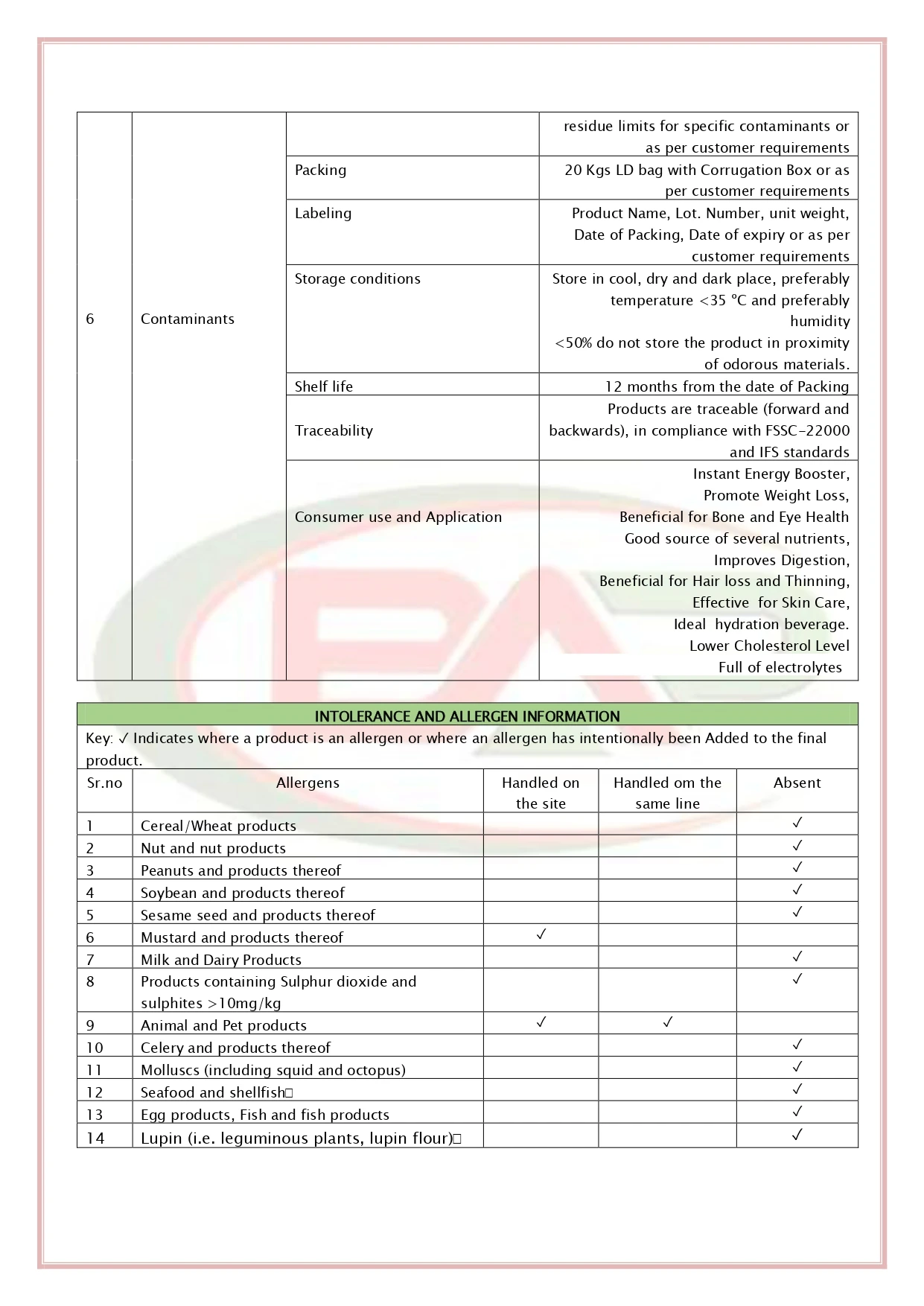 | 6 | Contaminants | | residue limits for specific contaminants or as per customer requirements |
|---|---|---|---|
| | | Packing | 20 Kgs LD bag with Corrugation Box or as per customer requirements |
| | | Labeling | Product Name, Lot. Number, unit weight, Date of Packing, Date of expiry or as per customer requirements |
| | | Storage conditions | Store in cool, dry and dark place, preferably temperature <35 °C and preferably humidity <50% do not store the product in proximity of odorous materials. |
| | | Shelf life | 12 months from the date of Packing |
| | | Traceability | Products are traceable (forward and backwards), in compliance with FSSC-22000 and IFS standards |
| | | Consumer use and Application | Instant Energy Booster, Promote Weight Loss, Beneficial for Bone and Eye Health Good source of several nutrients, Improves Digestion, Beneficial for Hair loss and Thinning, Effective for Skin Care, Ideal hydration beverage. Lower Cholesterol Level Full of electrolytes |

INTOLERANCE AND ALLERGEN INFORMATION

Key: ✓ Indicates where a product is an allergen or where an allergen has intentionally been Added to the final product.

| Sr.no | Allergens | Handled on the site | Handled om the same line | Absent |
|---|---|---|---|---|
| 1 | Cereal/Wheat products | | | ✓ |
| 2 | Nut and nut products | | | ✓ |
| 3 | Peanuts and products thereof | | | ✓ |
| 4 | Soybean and products thereof | | | ✓ |
| 5 | Sesame seed and products thereof | | | ✓ |
| 6 | Mustard and products thereof | ✓ | | |
| 7 | Milk and Dairy Products | | | ✓ |
| 8 | Products containing Sulphur dioxide and sulphites >10mg/kg | | | ✓ |
| 9 | Animal and Pet products | ✓ | ✓ | |
| 10 | Celery and products thereof | | | ✓ |
| 11 | Molluscs (including squid and octopus) | | | ✓ |
| 12 | Seafood and shellfish | | | ✓ |
| 13 | Egg products, Fish and fish products | | | ✓ |
| 14 | Lupin (i.e. leguminous plants, lupin flour) | | | ✓ |